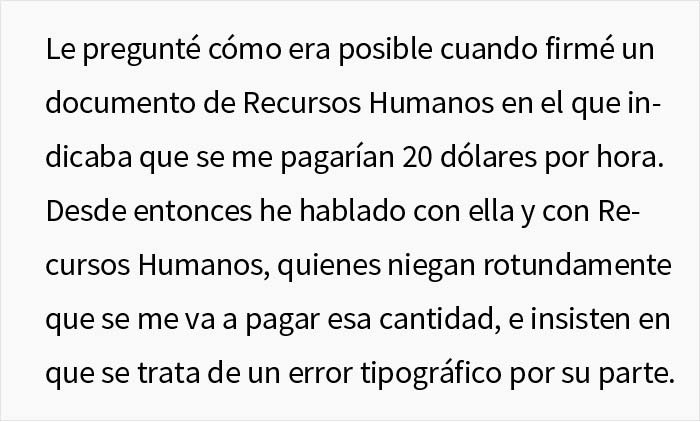 Le pregunté cómo era posible cuando firmé un documento de Recursos Humanos en el que indicaba que se me pagarían 20 dólares por hora. Desde entonces he hablado con ella y con Recursos Humanos, quienes niegan rotundamente que se me va a pagar esa cantidad, e insisten en que se trata de un error tipográfico por su parte.